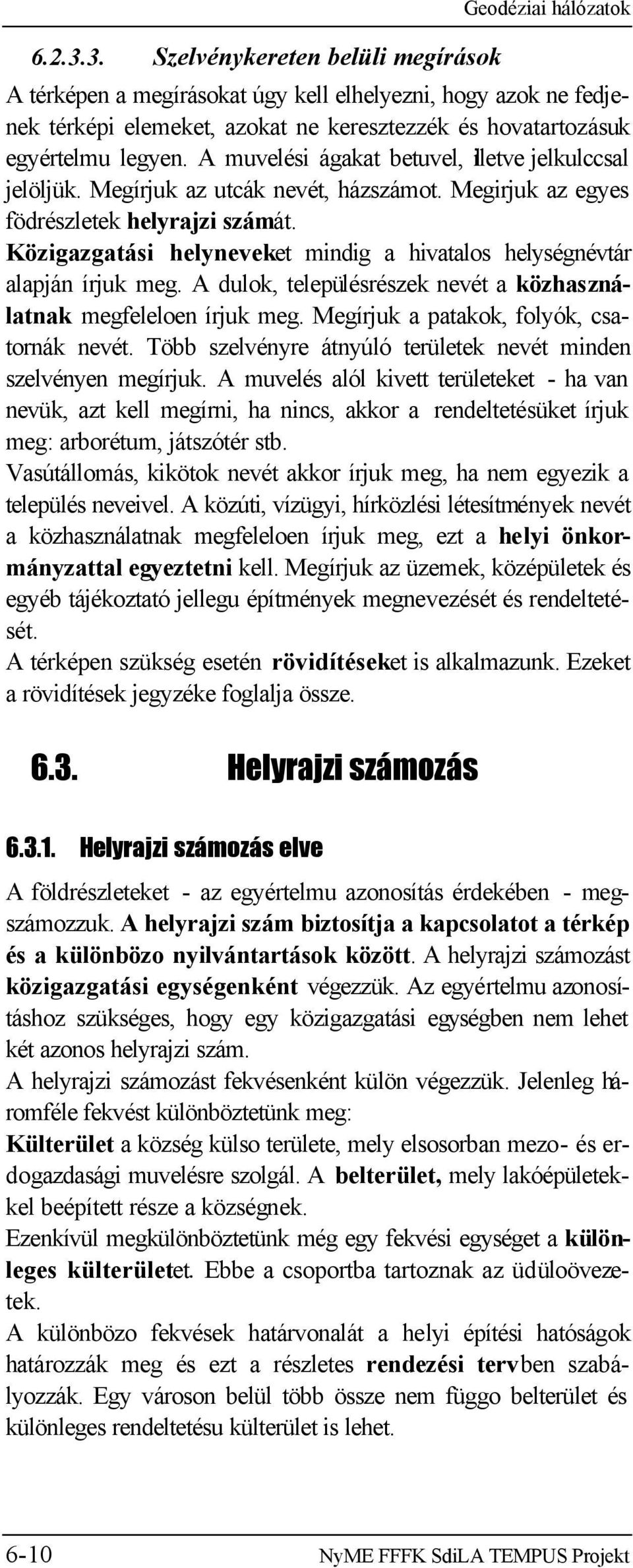 Geodéziai hálózatok

6.2.3.3. Szelvénykereten belüli megírások

A térképen a megírásokat úgy kell elhelyezni, hogy azok ne fedjenek térképi elemeket, azokat ne keresztezzék és hovatartozásuk egyértelmu legyen. A muvelési ágakat betuvel, illetve jelkulccsal jelöljük. Megírjuk az utcák nevét, házszámot. Megirjuk az egyes födrészletek helyrajzi számát.
Közigazgatási helyneveket mindig a hivatalos helységnévtár alapján írjuk meg. A dulok, településrészek nevét a közhasználatnak megfeleloen írjuk meg. Megírjuk a patakok, folyók, csatornák nevét. Több szelvényre átnyúló területek nevét minden szelvényen megírjuk. A muvelés alól kivett területeket - ha van nevük, azt kell megírni, ha nincs, akkor a rendeltetésüket írjuk meg: arborétum, játszótér stb.
Vasútállomás, kikötok nevét akkor írjuk meg, ha nem egyezik a település neveivel. A közúti, vízügyi, hírközlési létesítmények nevét a közhasználatnak megfeleloen írjuk meg, ezt a helyi önkormányzattal egyeztetni kell. Megírjuk az üzemek, középületek és egyéb tájékoztató jellegu építmények megnevezését és rendeltetését.
A térképen szükség esetén rövidítéseket is alkalmazunk. Ezeket a rövidítések jegyzéke foglalja össze.

6.3. Helyrajzi számozás

6.3.1. Helyrajzi számozás elve

A földrészleteket - az egyértelmu azonosítás érdekében - megszámozzuk. A helyrajzi szám biztosítja a kapcsolatot a térkép és a különbözo nyilvántartások között. A helyrajzi számozást közigazgatási egységenként végezzük. Az egyértelmu azonosításhoz szükséges, hogy egy közigazgatási egységben nem lehet két azonos helyrajzi szám.
A helyrajzi számozást fekvésenként külön végezzük. Jelenleg háromféle fekvést különböztetünk meg:
Külterület a község külso területe, mely elsosorban mezo- és erdogazdasági muvelésre szolgál. A belterület, mely lakóépületekkel beépített része a községnek.
Ezenkívül megkülönböztetünk még egy fekvési egységet a különleges külterületet. Ebbe a csoportba tartoznak az üdüloövezetek.
A különbözo fekvések határvonalát a helyi építési hatóságok határozzák meg és ezt a részletes rendezési tervben szabályozzák. Egy városon belül több össze nem függo belterület és különleges rendeltetésu külterület is lehet.

6-10 NyME FFFK SdiLA TEMPUS Projekt